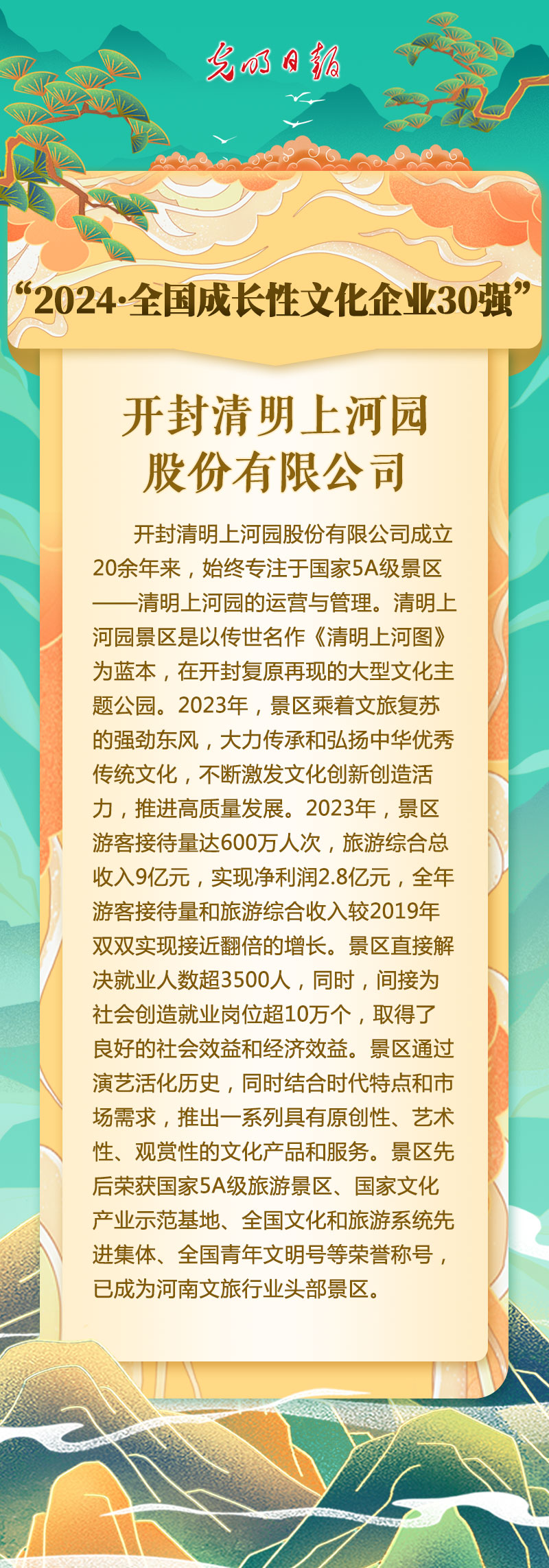 光明日报

“2024·全国成长性文化企业30强”

开封清明上河园股份有限公司

开封清明上河园股份有限公司成立20余年来，始终专注于国家5A级景区——清明上河园的运营与管理。清明上河园景区是以传世名作《清明上河图》为蓝本，在开封复原再现的大型文化主题公园。2023年，景区乘着文旅复苏的强劲东风，大力传承和弘扬中华优秀传统文化，不断激发文化创新创造活力，推进高质量发展。2023年，景区游客接待量达600万人次，旅游综合总收入9亿元，实现净利润2.8亿元，全年游客接待量和旅游综合收入较2019年双双实现接近翻倍的增长。景区直接解决就业人数超3500人，同时，间接为社会创造就业岗位超10万个，取得了良好的社会效益和经济效益。景区通过演艺活化历史，同时结合时代特点和市场需求，推出一系列具有原创性、艺术性、观赏性的文化产品和服务。景区先后荣获国家5A级旅游景区、国家文化产业示范基地、全国文化和旅游系统先进集体、全国青年文明号等荣誉称号，已成为河南文旅行业头部景区。